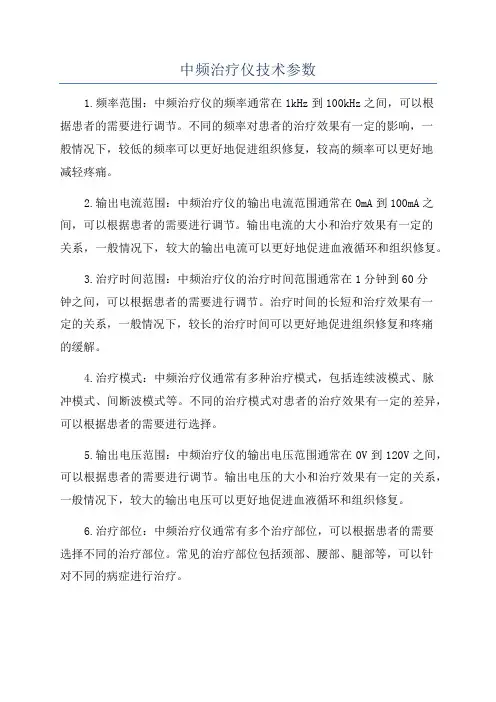 中频治疗仪技术参数

1.频率范围：中频治疗仪的频率通常在 1kHz 到 100kHz 之间，可以根据患者的需要进行调节。不同的频率对患者的治疗效果有一定的影响，一般情况下，较低的频率可以更好地促进组织修复，较高的频率可以更好地减轻疼痛。

2.输出电流范围：中频治疗仪的输出电流范围通常在 0mA 到 100mA 之间，可以根据患者的需要进行调节。输出电流的大小和治疗效果有一定的关系，一般情况下，较大的输出电流可以更好地促进血液循环和组织修复。

3.治疗时间范围：中频治疗仪的治疗时间范围通常在 1 分钟到 60 分钟之间，可以根据患者的需要进行调节。治疗时间的长短和治疗效果有一定的关系，一般情况下，较长的治疗时间可以更好地促进组织修复和疼痛的缓解。

4.治疗模式：中频治疗仪通常有多种治疗模式，包括连续波模式、脉冲模式、间断波模式等。不同的治疗模式对患者的治疗效果有一定的差异，可以根据患者的需要进行选择。

5.输出电压范围：中频治疗仪的输出电压范围通常在 0V 到 120V 之间，可以根据患者的需要进行调节。输出电压的大小和治疗效果有一定的关系，一般情况下，较大的输出电压可以更好地促进血液循环和组织修复。

6.治疗部位：中频治疗仪通常有多个治疗部位，可以根据患者的需要选择不同的治疗部位。常见的治疗部位包括颈部、腰部、腿部等，可以针对不同的病症进行治疗。